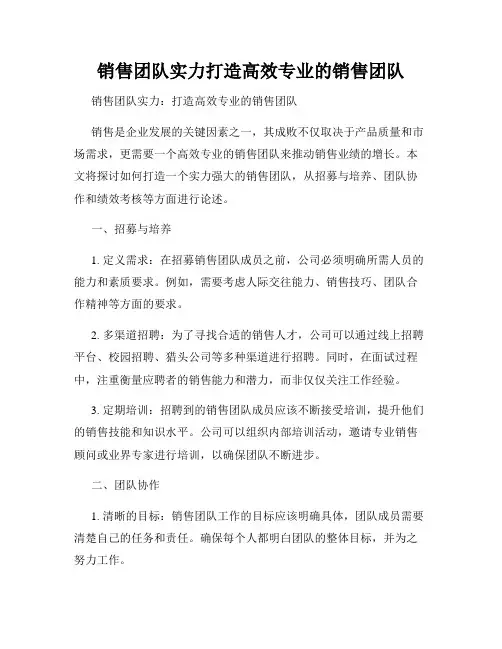 销售团队实力打造高效专业的销售团队

销售团队实力：打造高效专业的销售团队

销售是企业发展的关键因素之一，其成败不仅取决于产品质量和市场需求，更需要一个高效专业的销售团队来推动销售业绩的增长。本文将探讨如何打造一个实力强大的销售团队，从招募与培养、团队协作和绩效考核等方面进行论述。

一、招募与培养

1. 定义需求：在招募销售团队成员之前，公司必须明确所需人员的能力和素质要求。例如，需要考虑人际交往能力、销售技巧、团队合作精神等方面的要求。

2. 多渠道招聘：为了寻找合适的销售人才，公司可以通过线上招聘平台、校园招聘、猎头公司等多种渠道进行招聘。同时，在面试过程中，注重衡量应聘者的销售能力和潜力，而非仅仅关注工作经验。

3. 定期培训：招聘到的销售团队成员应该不断接受培训，提升他们的销售技能和知识水平。公司可以组织内部培训活动，邀请专业销售顾问或业界专家进行培训，以确保团队不断进步。

二、团队协作

1. 清晰的目标：销售团队工作的目标应该明确具体，团队成员需要清楚自己的任务和责任。确保每个人都明白团队的整体目标，并为之努力工作。